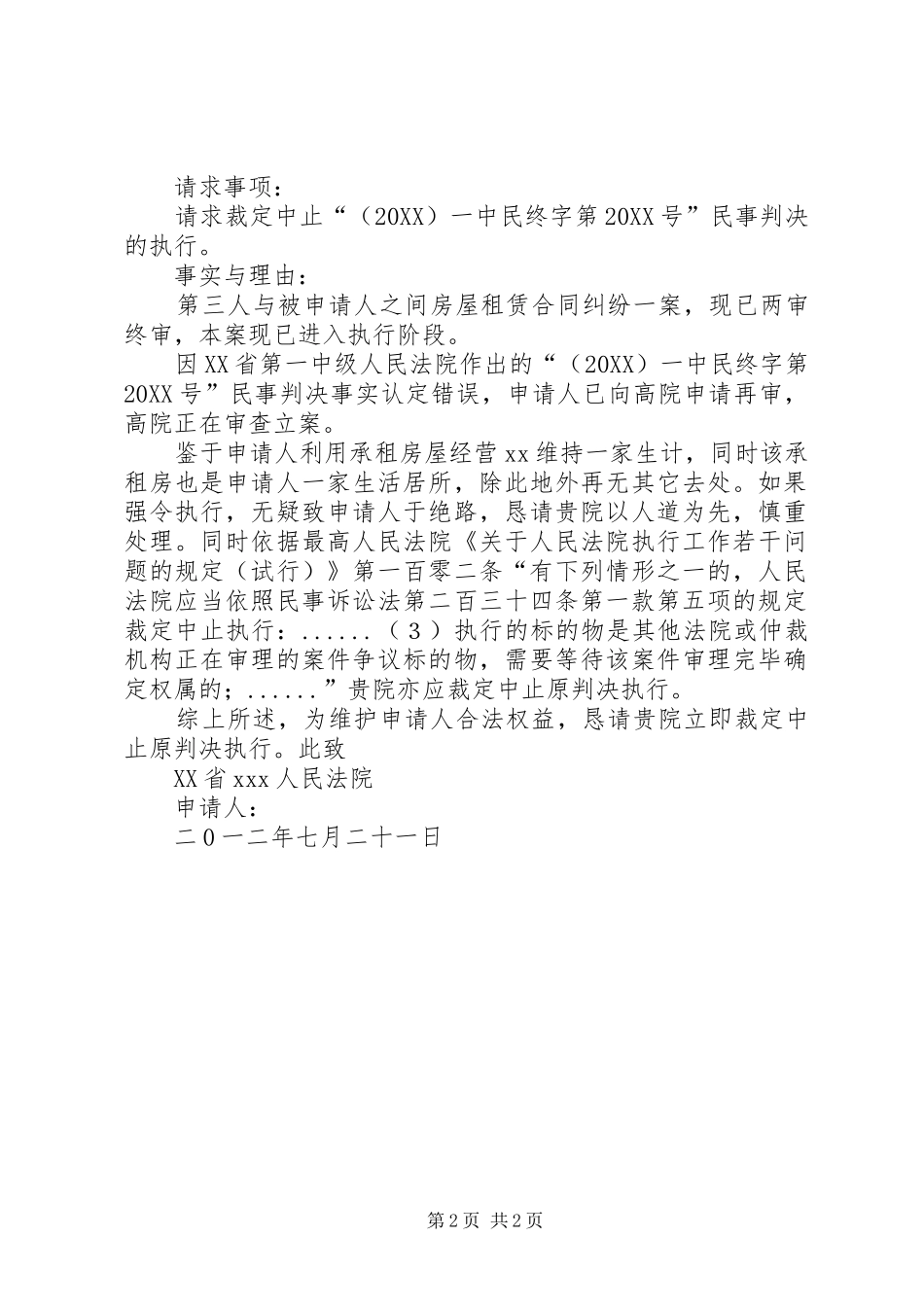 请求事项：

请求裁定中止“（20XX）一中民终字第20XX号”民事判决的执行。

事实与理由：

第三人与被申请人之间房屋租赁合同纠纷一案，现已两审终审，本案现已进入执行阶段。

因XX省第一中级人民法院作出的“（20XX）一中民终字第20XX号”民事判决事实认定错误，申请人已向高院申请再审，高院正在审查立案。

鉴于申请人利用承租房屋经营xx维持一家生计，同时该承租房也是申请人一家生活居所，除此地外再无其它去处。如果强令执行，无疑致申请人于绝路，恳请贵院以人道为先，慎重处理。同时依据最高人民法院《关于人民法院执行工作若干问题的规定（试行）》第一百零二条“有下列情形之一的，人民法院应当依照民事诉讼法第二百三十四条第一款第五项的规定裁定中止执行：......（３）执行的标的物是其他法院或仲裁机构正在审理的案件争议标的物，需要等待该案件审理完毕确定权属的；......”贵院亦应裁定中止原判决执行。

综上所述，为维护申请人合法权益，恳请贵院立即裁定中止原判决执行。此致

XX省xxx人民法院

申请人：

二０一二年七月二十一日

第2页 共2页